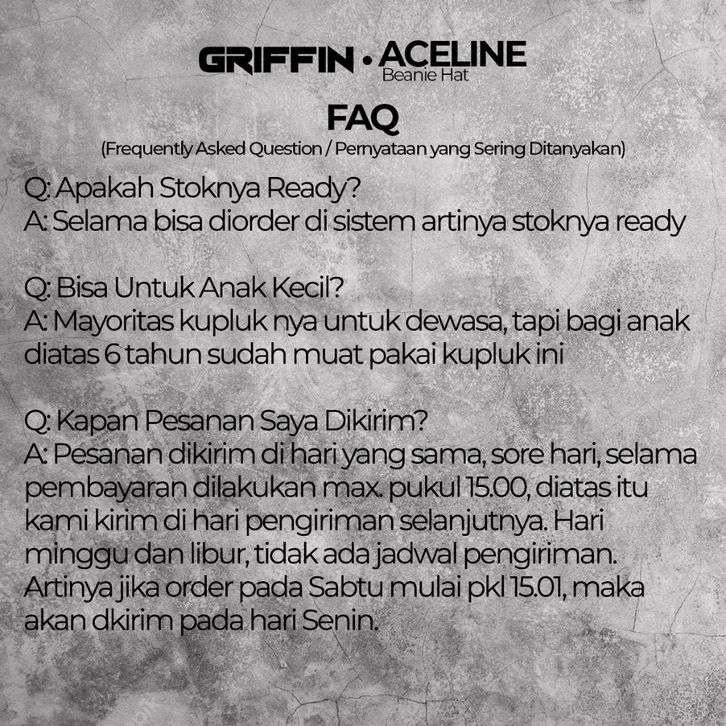 GRIFFIN • ACELINE
Beanie Hat

FAQ
(Frequently Asked Question / Pernyataan yang Sering Ditanyakan)

Q: Apakah Stoknya Ready?
A: Selama bisa diorder di sistem artinya stoknya ready

Q: Bisa Untuk Anak Kecil?
A: Mayoritas kupluk nya untuk dewasa, tapi bagi anak diatas 6 tahun sudah muat pakai kupluk ini

Q: Kapan Pesanan Saya Dikirim?
A: Pesanan dikirim di hari yang sama, sore hari, selama pembayaran dilakukan max. pukul 15.00, diatas itu kami kirim di hari pengiriman selanjutnya. Hari minggu dan libur, tidak ada jadwal pengiriman. Artinya jika order pada Sabtu mulai pkl 15.01, maka akan dkirim pada hari Senin.